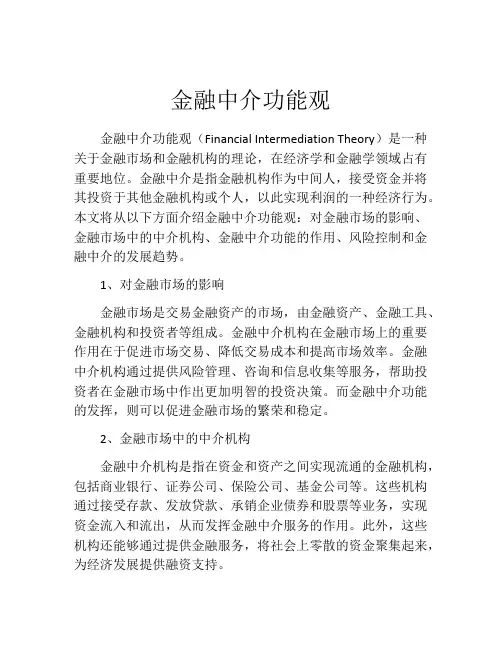 金融中介功能观

金融中介功能观（Financial Intermediation Theory）是一种关于金融市场和金融机构的理论，在经济学和金融学领域占有重要地位。金融中介是指金融机构作为中间人，接受资金并将其投资于其他金融机构或个人，以此实现利润的一种经济行为。本文将从以下方面介绍金融中介功能观：对金融市场的影响、金融市场中的中介机构、金融中介功能的作用、风险控制和金融中介的发展趋势。

1、对金融市场的影响

金融市场是交易金融资产的市场，由金融资产、金融工具、金融机构和投资者等组成。金融中介机构在金融市场上的重要作用在于促进市场交易、降低交易成本和提高市场效率。金融中介机构通过提供风险管理、咨询和信息收集等服务，帮助投资者在金融市场中作出更加明智的投资决策。而金融中介功能的发挥，则可以促进金融市场的繁荣和稳定。

2、金融市场中的中介机构

金融中介机构是指在资金和资产之间实现流通的金融机构，包括商业银行、证券公司、保险公司、基金公司等。这些机构通过接受存款、发放贷款、承销企业债券和股票等业务，实现资金流入和流出，从而发挥金融中介服务的作用。此外，这些机构还能够通过提供金融服务，将社会上零散的资金聚集起来，为经济发展提供融资支持。